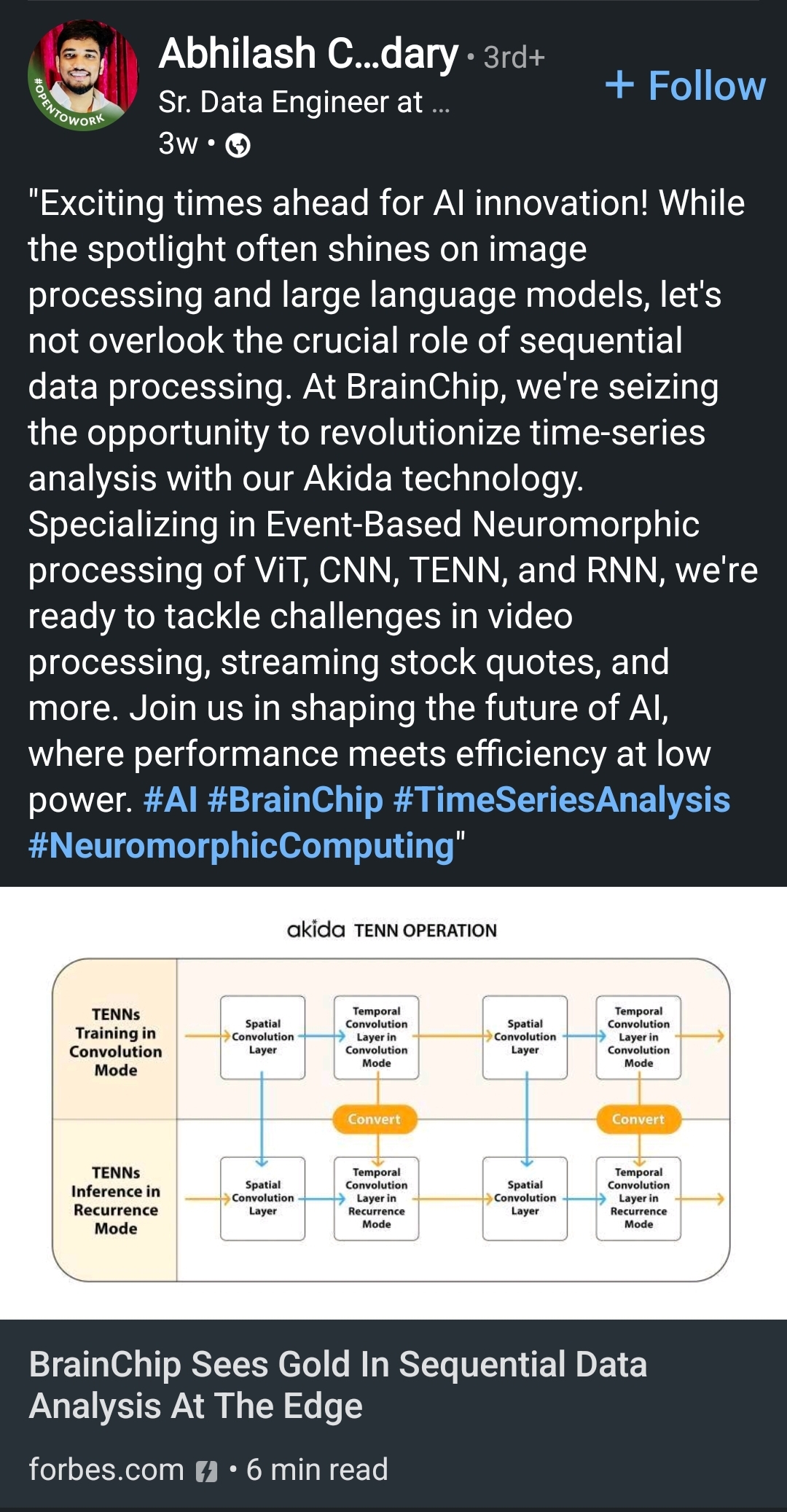 #OPENTOWORK

Abhilash C...dary • 3rd+
Sr. Data Engineer at ...
3w •

+ Follow

"Exciting times ahead for AI innovation! While the spotlight often shines on image processing and large language models, let's not overlook the crucial role of sequential data processing. At BrainChip, we're seizing the opportunity to revolutionize time-series analysis with our Akida technology. Specializing in Event-Based Neuromorphic processing of ViT, CNN, TENN, and RNN, we're ready to tackle challenges in video processing, streaming stock quotes, and more. Join us in shaping the future of AI, where performance meets efficiency at low power. #AI #BrainChip #TimeSeriesAnalysis #NeuromorphicComputing"

akida TENN OPERATION

TENNs Training in Convolution Mode

Spatial Convolution Layer

Temporal Convolution Layer in Convolution Mode

Spatial Convolution Layer

Temporal Convolution Layer in Convolution Mode

Convert

Convert

TENNs Inference in Recurrence Mode

Spatial Convolution Layer

Temporal Convolution Layer in Recurrence Mode

Spatial Convolution Layer

Temporal Convolution Layer in Recurrence Mode

BrainChip Sees Gold In Sequential Data Analysis At The Edge

forbes.com • 6 min read